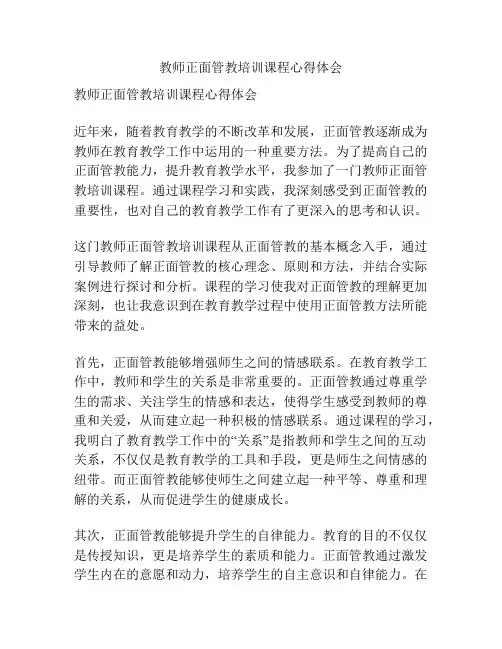 教师正面管教培训课程心得体会

教师正面管教培训课程心得体会

近年来，随着教育教学的不断改革和发展，正面管教逐渐成为教师在教育教学工作中运用的一种重要方法。为了提高自己的正面管教能力，提升教育教学水平，我参加了一门教师正面管教培训课程。通过课程学习和实践，我深刻感受到正面管教的重要性，也对自己的教育教学工作有了更深入的思考和认识。

这门教师正面管教培训课程从正面管教的基本概念入手，通过引导教师了解正面管教的核心理念、原则和方法，并结合实际案例进行探讨和分析。课程的学习使我对正面管教的理解更加深刻，也让我意识到在教育教学过程中使用正面管教方法所能带来的益处。

首先，正面管教能够增强师生之间的情感联系。在教育教学工作中，教师和学生的关系是非常重要的。正面管教通过尊重学生的需求、关注学生的情感和表达，使得学生感受到教师的尊重和关爱，从而建立起一种积极的情感联系。通过课程的学习，我明白了教育教学工作中的“关系”是指教师和学生之间的互动关系，不仅仅是教育教学的工具和手段，更是师生之间情感的纽带。而正面管教能够使师生之间建立起一种平等、尊重和理解的关系，从而促进学生的健康成长。

其次，正面管教能够提升学生的自律能力。教育的目的不仅仅是传授知识，更是培养学生的素质和能力。正面管教通过激发学生内在的意愿和动力，培养学生的自主意识和自律能力。在